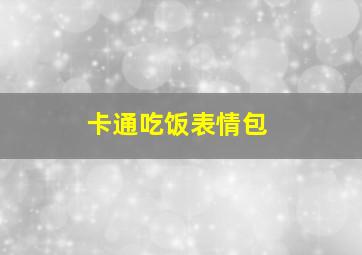 卡通吃饭表情包